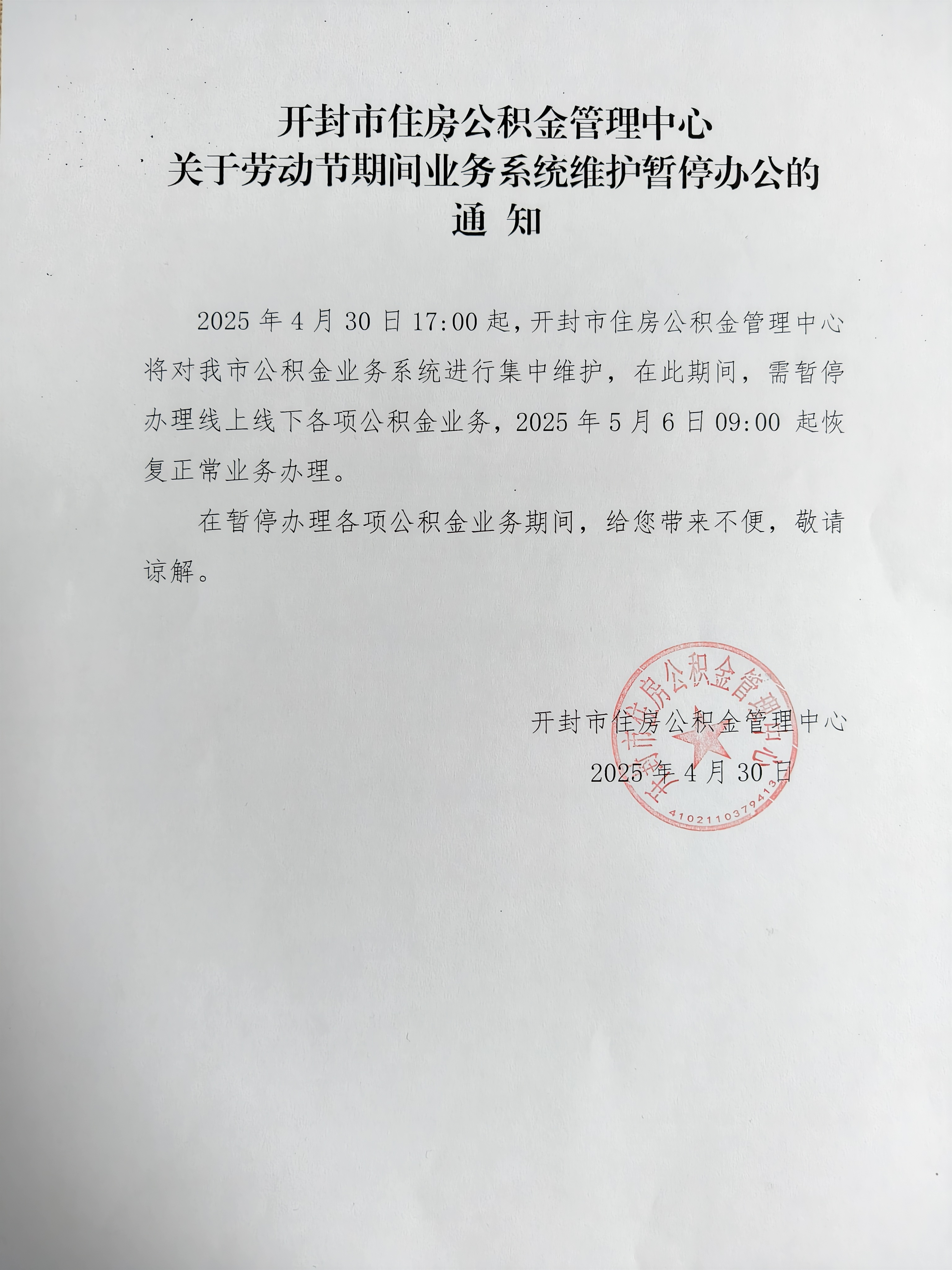 开封市住房公积金管理中心
关于劳动节期间业务系统维护暂停办公的
通 知

2025 年 4 月 30 日 17:00 起，开封市住房公积金管理中心将对我市公积金业务系统进行集中维护，在此期间，需暂停办理线上线下各项公积金业务，2025 年 5 月 6 日 09:00 起恢复正常业务办理。

在暂停办理各项公积金业务期间，给您带来不便，敬请谅解。

开封市住房公积金管理中心
2025 年 4 月 30 日

开封市住房公积金管理中心
4102110379413